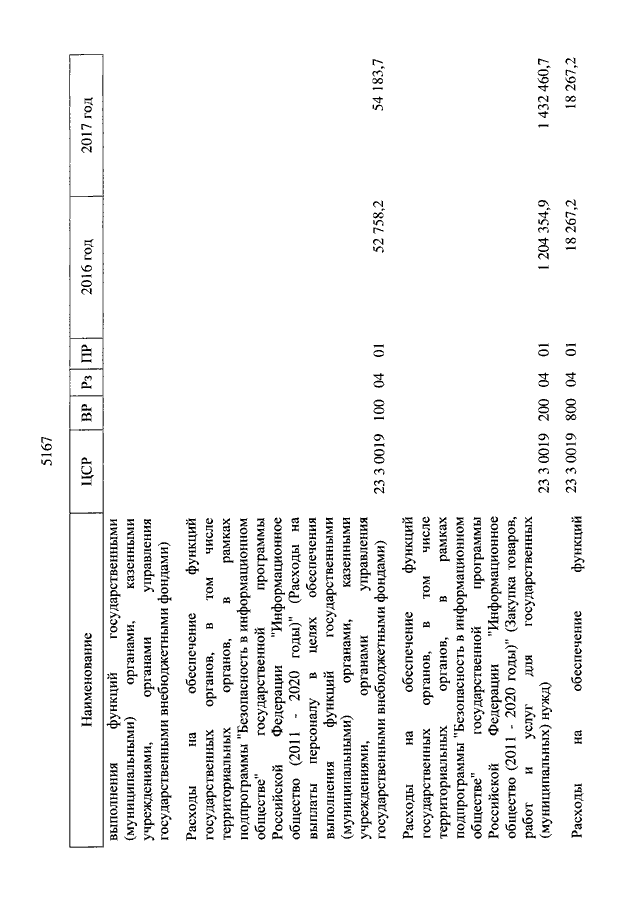 5167

| Наименование | ЦСР | ВР | Рз | ПР | 2016 год | 2017 год |
|---|---|---|---|---|---|---|
| выполнения функций государственными (муниципальными) органами, казенными учреждениями, органами управления государственными внебюджетными фондами) | | | | | | |
| Расходы на обеспечение функций государственных органов, в том числе территориальных органов, в рамках подпрограммы "Безопасность в информационном обществе" государственной программы Российской Федерации "Информационное общество (2011 - 2020 годы)" (Расходы на выплаты персоналу в целях обеспечения выполнения функций государственными (муниципальными) органами, казенными учреждениями, органами управления государственными внебюджетными фондами) | 23 3 0019 | 100 | 04 | 01 | 52 758,2 | 54 183,7 |
| Расходы на обеспечение функций государственных органов, в том числе территориальных органов, в рамках подпрограммы "Безопасность в информационном обществе" государственной программы Российской Федерации "Информационное общество (2011 - 2020 годы)" (Закупка товаров, работ и услуг для государственных (муниципальных) нужд) | 23 3 0019 | 200 | 04 | 01 | 1 204 354,9 | 1 432 460,7 |
| Расходы на обеспечение функций | 23 3 0019 | 800 | 04 | 01 | 18 267,2 | 18 267,2 |